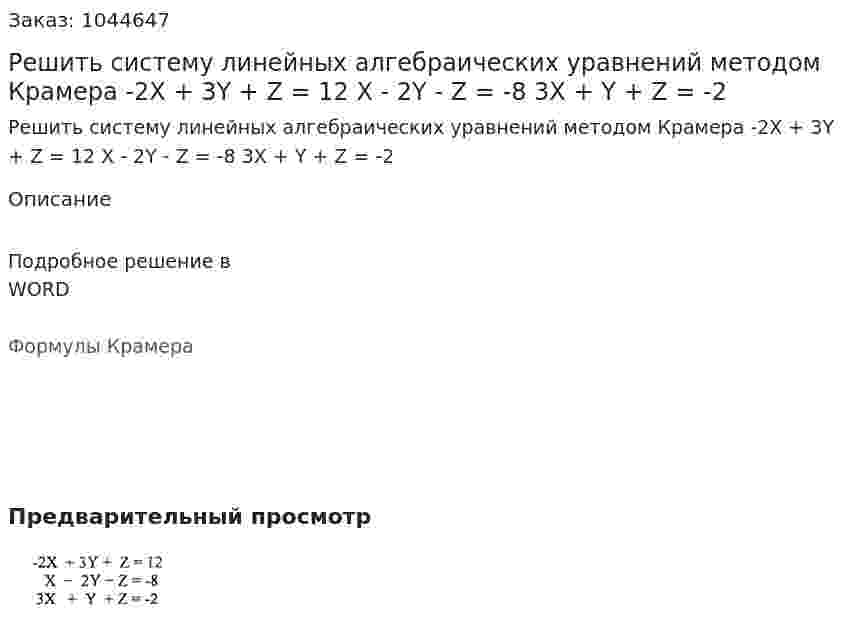 Заказ: 1044647

Решить систему линейных алгебраических уравнений методом Крамера -2X + 3Y + Z = 12 X - 2Y - Z = -8 3X + Y + Z = -2

Решить систему линейных алгебраических уравнений методом Крамера -2X + 3Y + Z = 12 X - 2Y - Z = -8 3X + Y + Z = -2

Описание

Подробное решение в WORD

Формулы Крамера

Предварительный просмотр

$-2X + 3Y + Z = 12$
$X - 2Y - Z = -8$
$3X + Y + Z = -2$